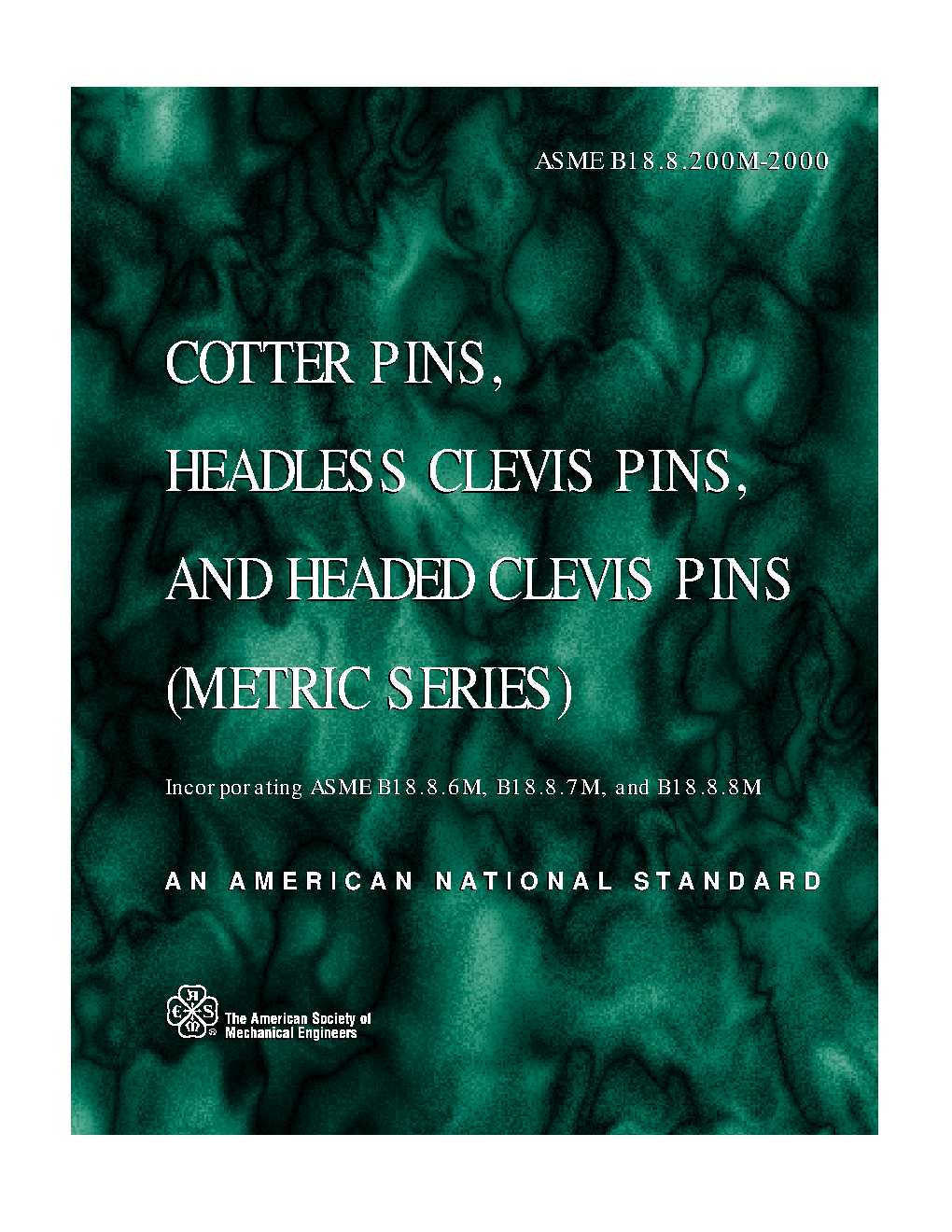 ASME B18.8.200M-2000

COTTER PINS,
HEADLESS CLEVIS PINS,
AND HEADED CLEVIS PINS
(METRIC SERIES)

Incorporating ASME B18.8.6M, B18.8.7M, and B18.8.8M

AN AMERICAN NATIONAL STANDARD

The American Society of
Mechanical Engineers